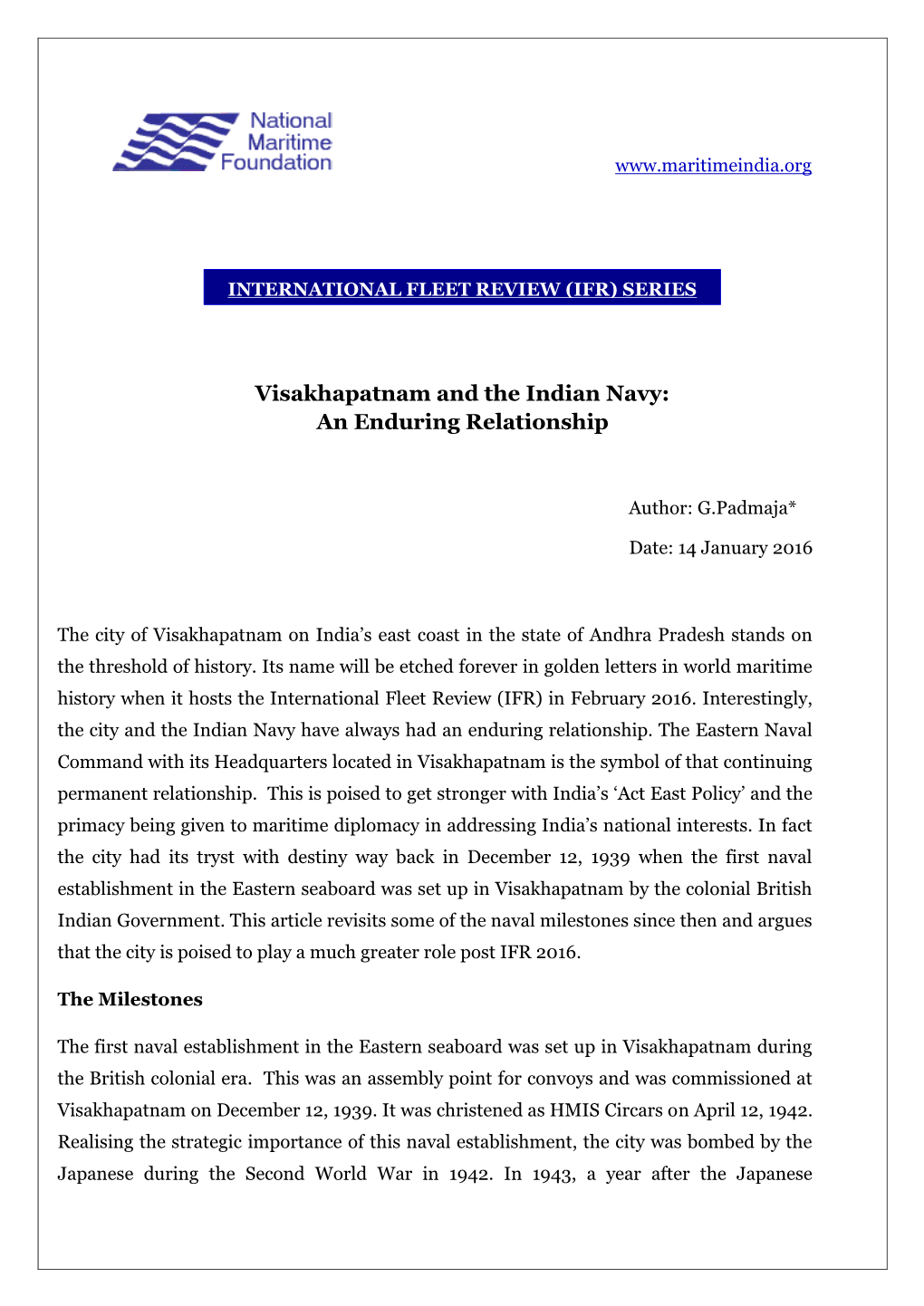 National Maritime Foundation

www.maritimeindia.org

INTERNATIONAL FLEET REVIEW (IFR) SERIES

Visakhapatnam and the Indian Navy:
An Enduring Relationship

Author: G.Padmaja*

Date: 14 January 2016

The city of Visakhapatnam on India's east coast in the state of Andhra Pradesh stands on the threshold of history. Its name will be etched forever in golden letters in world maritime history when it hosts the International Fleet Review (IFR) in February 2016. Interestingly, the city and the Indian Navy have always had an enduring relationship. The Eastern Naval Command with its Headquarters located in Visakhapatnam is the symbol of that continuing permanent relationship. This is poised to get stronger with India's 'Act East Policy' and the primacy being given to maritime diplomacy in addressing India's national interests. In fact the city had its tryst with destiny way back in December 12, 1939 when the first naval establishment in the Eastern seaboard was set up in Visakhapatnam by the colonial British Indian Government. This article revisits some of the naval milestones since then and argues that the city is poised to play a much greater role post IFR 2016.

The Milestones

The first naval establishment in the Eastern seaboard was set up in Visakhapatnam during the British colonial era. This was an assembly point for convoys and was commissioned at Visakhapatnam on December 12, 1939. It was christened as HMIS Circars on April 12, 1942. Realising the strategic importance of this naval establishment, the city was bombed by the Japanese during the Second World War in 1942. In 1943, a year after the Japanese